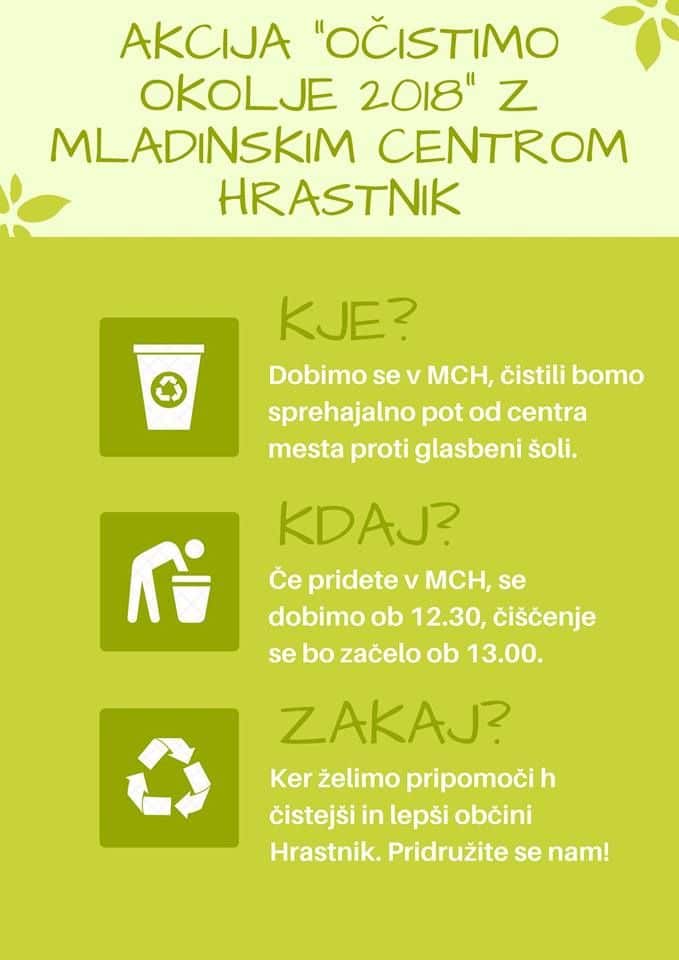 AKCIJA "OČISTIMO OKOLJE 2018" Z MLADINSKIM CENTROM HRASTNIK

KJE?

Dobimo se v MCH, čistili bomo sprehajalno pot od centra mesta proti glasbeni šoli.

KDAJ?

Če pridete v MCH, se dobimo ob 12.30, čiščenje se bo začelo ob 13.00.

ZAKAJ?

Ker želimo pripomoči h čistejši in lepši občini Hrastnik. Pridružite se nam!